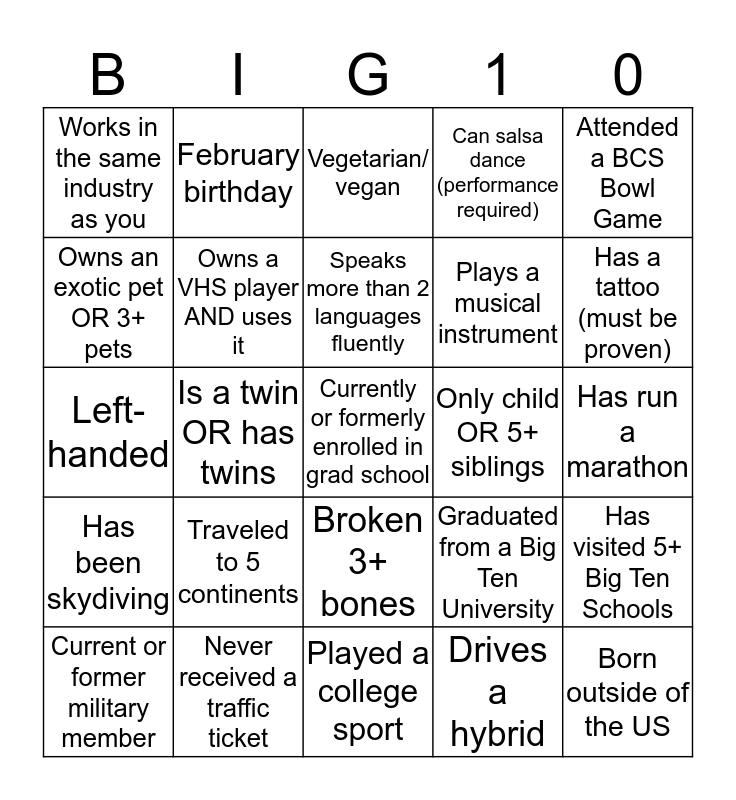 | B | I | G | 1 | 0 |
|---|---|---|---|---|
| Works in the same industry as you | February birthday | Vegetarian/ vegan | Can salsa dance (performance required) | Attended a BCS Bowl Game |
| Owns an exotic pet OR 3+ pets | Owns a VHS player AND uses it | Speaks more than 2 languages fluently | Plays a musical instrument | Has a tattoo (must be proven) |
| Left-handed | Is a twin OR has twins | Currently or formerly enrolled in grad school | Only child OR 5+ siblings | Has run a marathon |
| Has been skydiving | Traveled to 5 continents | Broken 3+ bones | Graduated from a Big Ten University | Has visited 5+ Big Ten Schools |
| Current or former military member | Never received a traffic ticket | Played a college sport | Drives a hybrid | Born outside of the US |